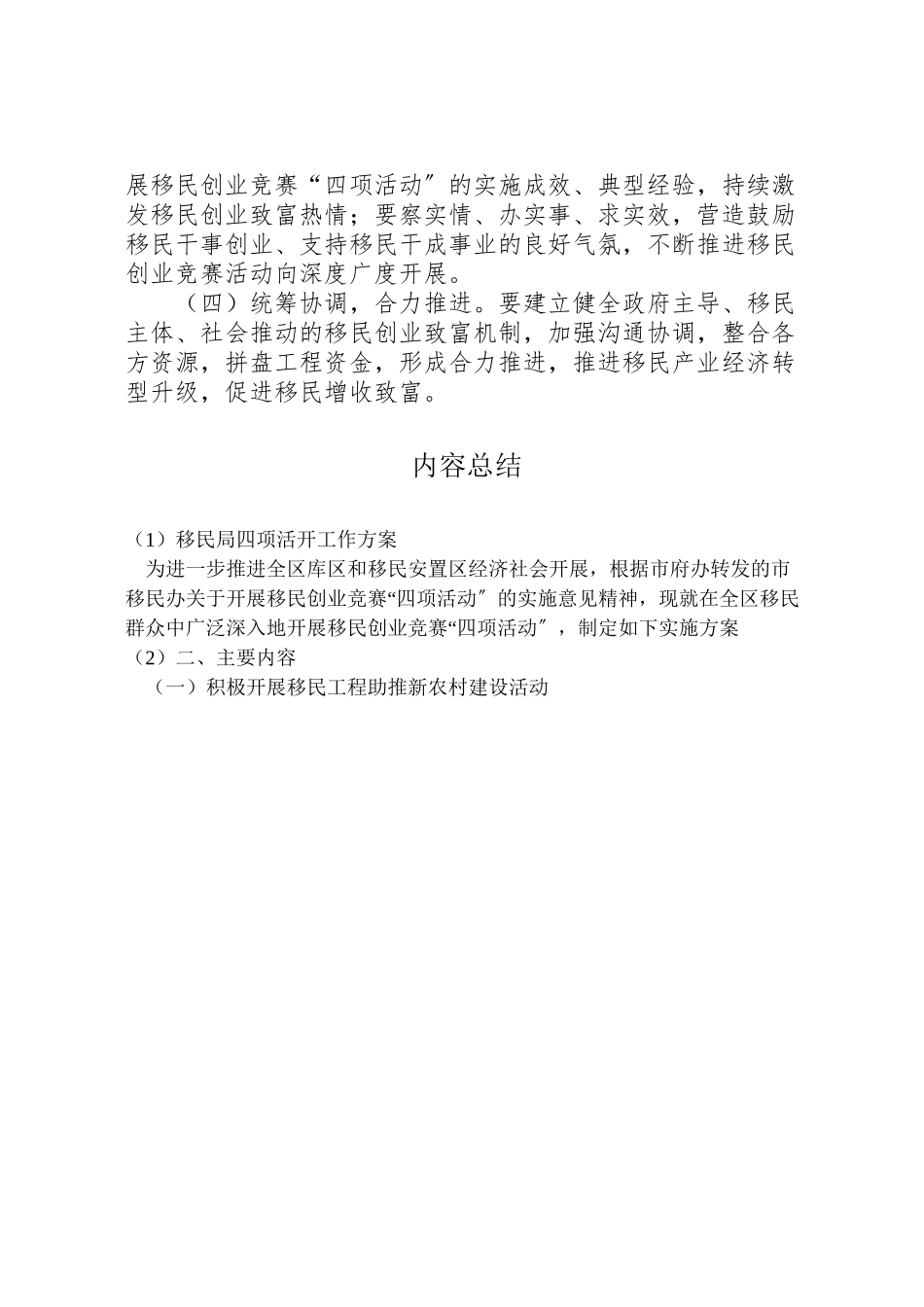 展移民创业竞赛“四项活动″的实施成效、典型经验，持续激发移民创业致富热情；要察实情、办实事、求实效，营造鼓励移民干事创业、支持移民干成事业的良好气氛，不断推进移民创业竞赛活动向深度广度开展。

（四）统筹协调，合力推进。要建立健全政府主导、移民主体、社会推动的移民创业致富机制，加强沟通协调，整合各方资源，拼盘工程资金，形成合力推进，推进移民产业经济转型升级，促进移民增收致富。

内容总结

（1）移民局四项活开工作方案

为进一步推进全区库区和移民安置区经济社会开展，根据市府办转发的市移民办关于开展移民创业竞赛“四项活动″的实施意见精神，现就在全区移民群众中广泛深入地开展移民创业竞赛“四项活动″，制定如下实施方案

（2）二、主要内容

（一）积极开展移民工程助推新农村建设活动